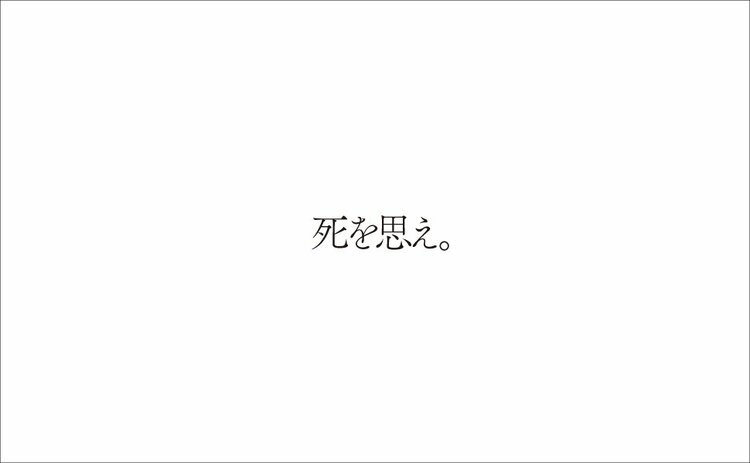 死を思え。